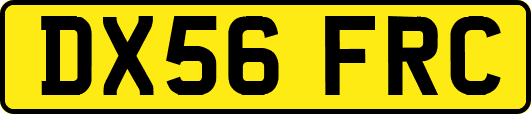 DX56 FRC